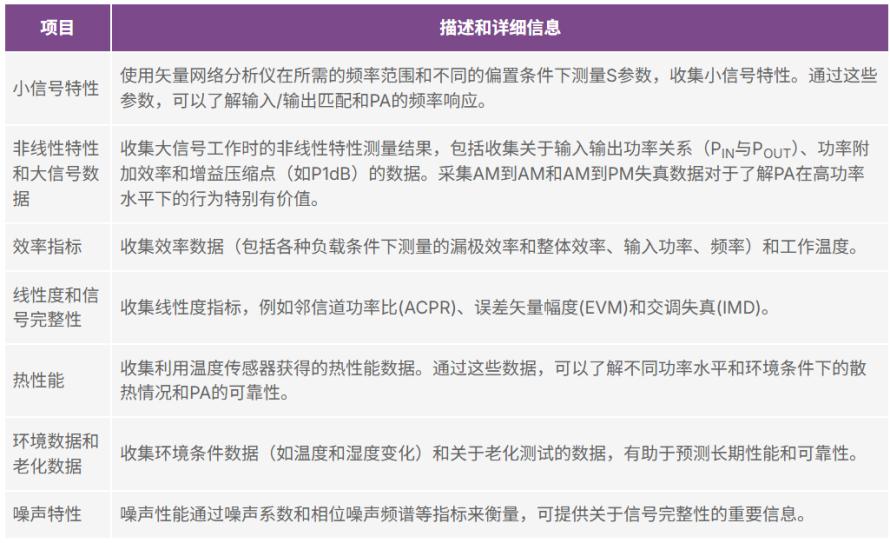 | 项目 | 描述和详细信息 |
|---|---|
| 小信号特性 | 使用矢量网络分析仪在所需的频率范围和不同的偏置条件下测量S参数，收集小信号特性。通过这些参数，可以了解输入/输出匹配和PA的频率响应。 |
| 非线性特性和大信号数据 | 收集大信号工作时的非线性特性测量结果，包括收集关于输入输出功率关系（$P_{IN}$与$P_{OUT}$）、功率附加效率和增益压缩点（如P1dB）的数据。采集AM到AM和AM到PM失真数据对于了解PA在高功率水平下的行为特别有价值。 |
| 效率指标 | 收集效率数据（包括各种负载条件下测量的漏极效率和整体效率、输入功率、频率）和工作温度。 |
| 线性度和信号完整性 | 收集线性度指标，例如邻信道功率比(ACPR)、误差矢量幅度(EVM)和交调失真(IMD)。 |
| 热性能 | 收集利用温度传感器获得的热性能数据。通过这些数据，可以了解不同功率水平和环境条件下的散热情况和PA的可靠性。 |
| 环境数据和老化数据 | 收集环境条件数据（如温度和湿度变化）和关于老化测试的数据，有助于预测长期性能和可靠性。 |
| 噪声特性 | 噪声性能通过噪声系数和相位噪声频谱等指标来衡量，可提供关于信号完整性的重要信息。 |